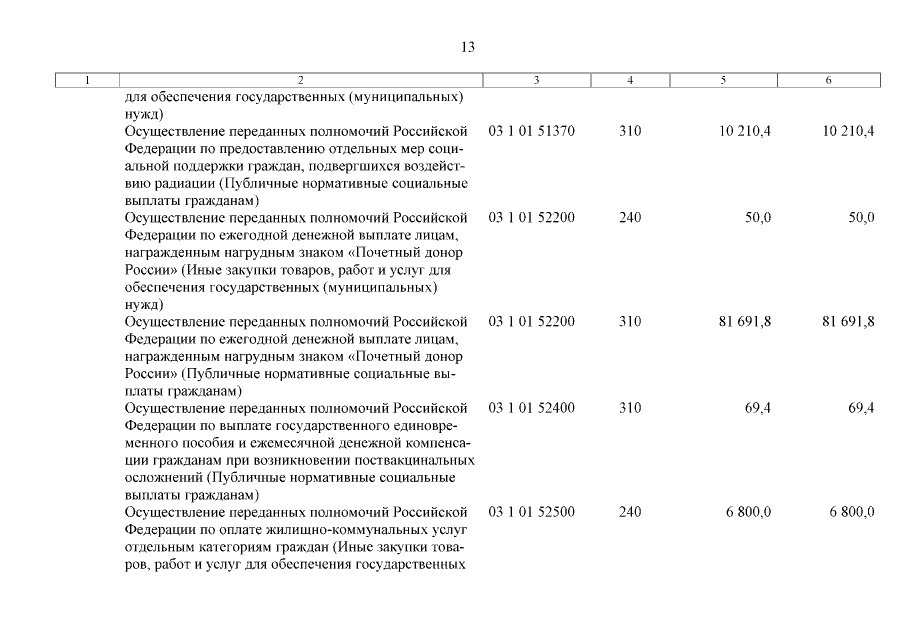 13

| 1 | 2 | 3 | 4 | 5 | 6 |
|---|---|---|---|---|---|
| | для обеспечения государственных (муниципальных) нужд) | | | | |
| | Осуществление переданных полномочий Российской Федерации по предоставлению отдельных мер социальной поддержки граждан, подвергшихся воздействию радиации (Публичные нормативные социальные выплаты гражданам) | 03 1 01 51370 | 310 | 10 210,4 | 10 210,4 |
| | Осуществление переданных полномочий Российской Федерации по ежегодной денежной выплате лицам, награжденным нагрудным знаком «Почетный донор России» (Иные закупки товаров, работ и услуг для обеспечения государственных (муниципальных) нужд) | 03 1 01 52200 | 240 | 50,0 | 50,0 |
| | Осуществление переданных полномочий Российской Федерации по ежегодной денежной выплате лицам, награжденным нагрудным знаком «Почетный донор России» (Публичные нормативные социальные выплаты гражданам) | 03 1 01 52200 | 310 | 81 691,8 | 81 691,8 |
| | Осуществление переданных полномочий Российской Федерации по выплате государственного единовременного пособия и ежемесячной денежной компенсации гражданам при возникновении поствакцинальных осложнений (Публичные нормативные социальные выплаты гражданам) | 03 1 01 52400 | 310 | 69,4 | 69,4 |
| | Осуществление переданных полномочий Российской Федерации по оплате жилищно-коммунальных услуг отдельным категориям граждан (Иные закупки товаров, работ и услуг для обеспечения государственных | 03 1 01 52500 | 240 | 6 800,0 | 6 800,0 |